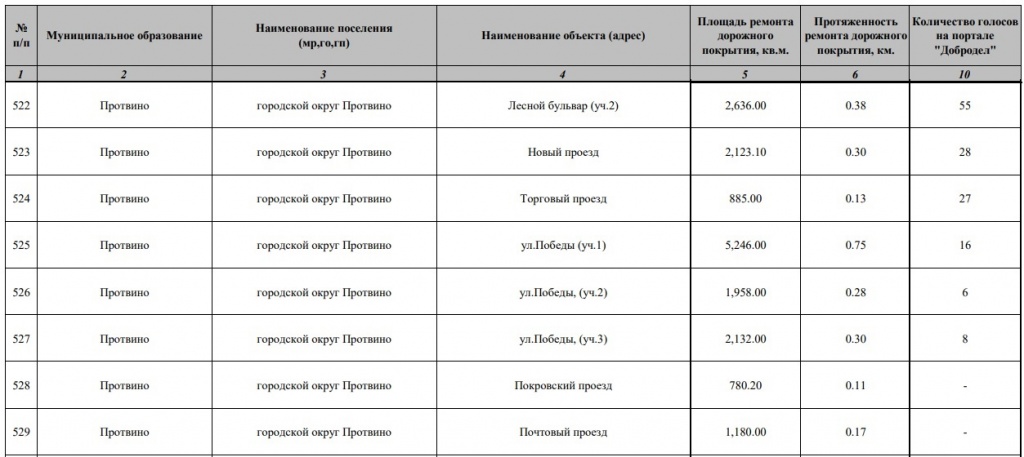 | № п/п | Муниципальное образование | Наименование поселения (мр,го,гп) | Наименование объекта (адрес) | Площадь ремонта дорожного покрытия, кв.м. | Протяженность ремонта дорожного покрытия, км. | Количество голосов на портале "Добродел" |
|---|---|---|---|---|---|---|
| 1 | 2 | 3 | 4 | 5 | 6 | 10 |
| 522 | Протвино | городской округ Протвино | Лесной бульвар (уч.2) | 2,636.00 | 0.38 | 55 |
| 523 | Протвино | городской округ Протвино | Новый проезд | 2,123.10 | 0.30 | 28 |
| 524 | Протвино | городской округ Протвино | Торговый проезд | 885.00 | 0.13 | 27 |
| 525 | Протвино | городской округ Протвино | ул.Победы (уч.1) | 5,246.00 | 0.75 | 16 |
| 526 | Протвино | городской округ Протвино | ул.Победы, (уч.2) | 1,958.00 | 0.28 | 6 |
| 527 | Протвино | городской округ Протвино | ул.Победы, (уч.3) | 2,132.00 | 0.30 | 8 |
| 528 | Протвино | городской округ Протвино | Покровский проезд | 780.20 | 0.11 | - |
| 529 | Протвино | городской округ Протвино | Почтовый проезд | 1,180.00 | 0.17 | - |